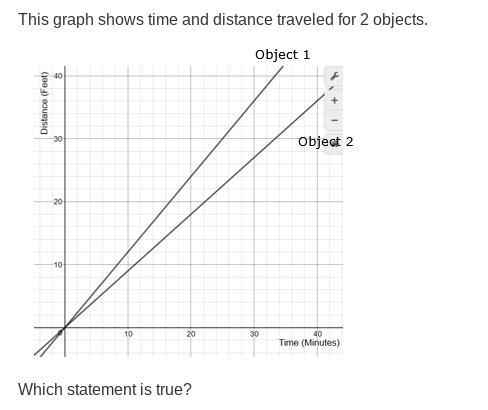 This graph shows time and distance traveled for 2 objects.

Object 1

Object 2

Distance (Feet)

40

30

20

10

10

20

30

40

Time (Minutes)

+

−

Which statement is true?